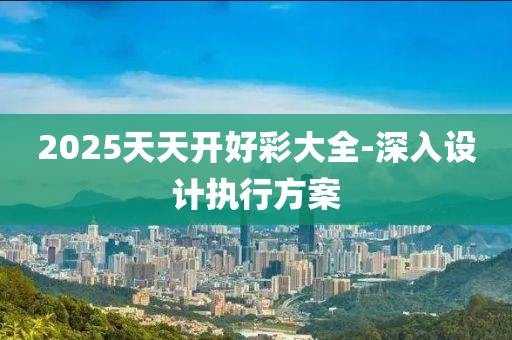 2025天天开好彩大全-深入设计执行方案